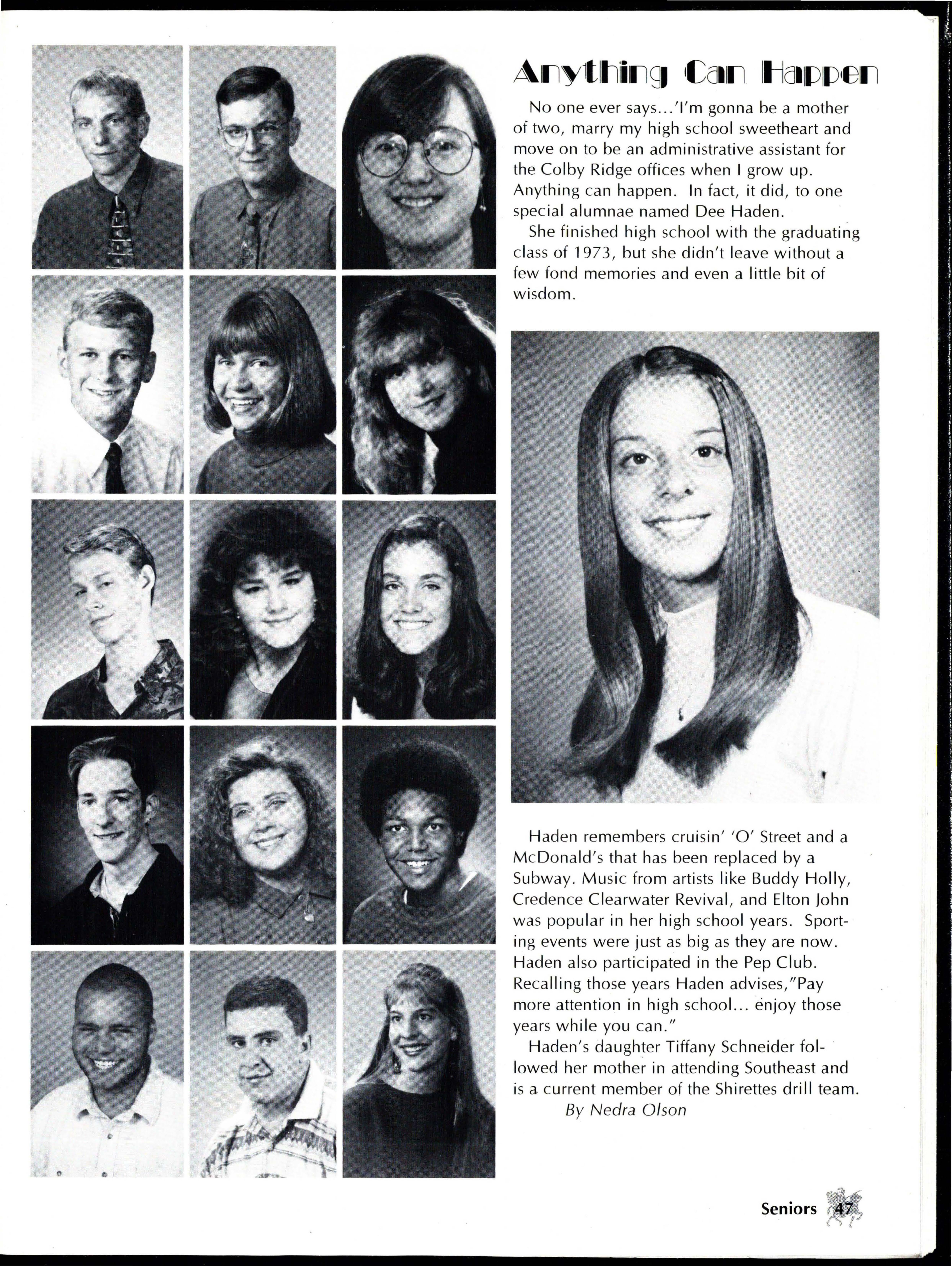 Anything Can Happen

No one ever says...'I'm gonna be a mother of two, marry my high school sweetheart and move on to be an administrative assistant for the Colby Ridge offices when I grow up. Anything can happen. In fact, it did, to one special alumnae named Dee Haden.

She finished high school with the graduating class of 1973, but she didn't leave without a few fond memories and even a little bit of wisdom.

Haden remembers cruisin' 'O' Street and a McDonald's that has been replaced by a Subway. Music from artists like Buddy Holly, Credence Clearwater Revival, and Elton John was popular in her high school years. Sporting events were just as big as they are now. Haden also participated in the Pep Club. Recalling those years Haden advises,"Pay more attention in high school... enjoy those years while you can."

Haden's daughter Tiffany Schneider followed her mother in attending Southeast and is a current member of the Shirettes drill team.

By Nedra Olson

Seniors 47